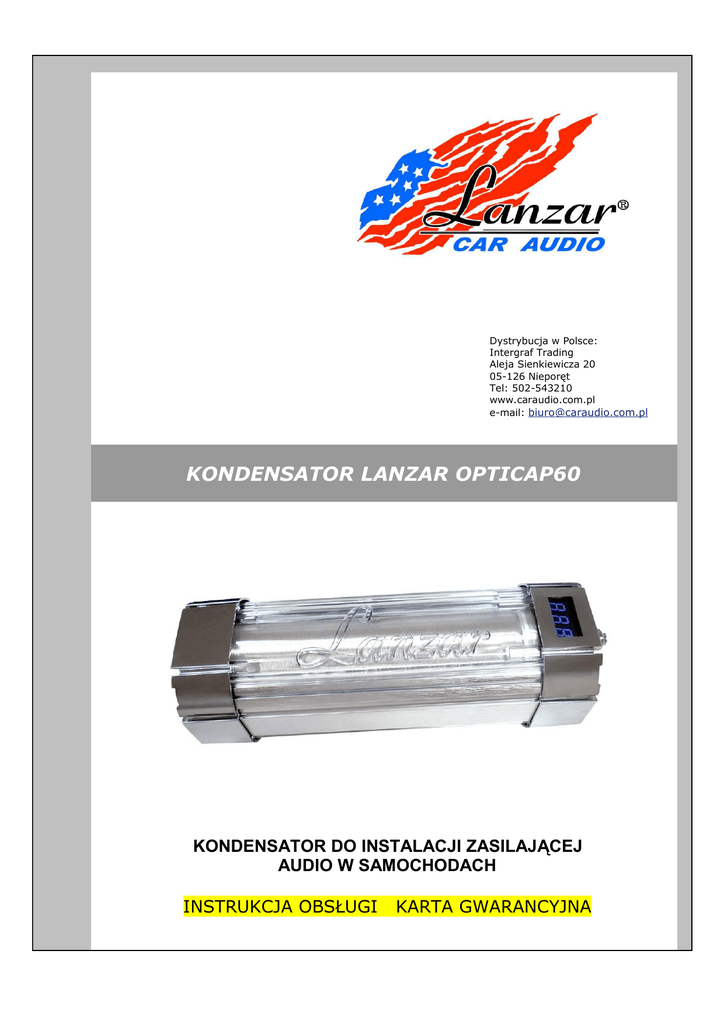 Lanzar®
CAR AUDIO

Dystrybucja w Polsce:
Intergraf Trading
Aleja Sienkiewicza 20
05-126 Nieporęt
Tel: 502-543210
www.caraudio.com.pl
e-mail: biuro@caraudio.com.pl

KONDENSATOR LANZAR OPTICAP60

Lanzar

KONDENSATOR DO INSTALACJI ZASILAJĄCEJ AUDIO W SAMOCHODACH

INSTRUKCJA OBSŁUGI KARTA GWARANCYJNA